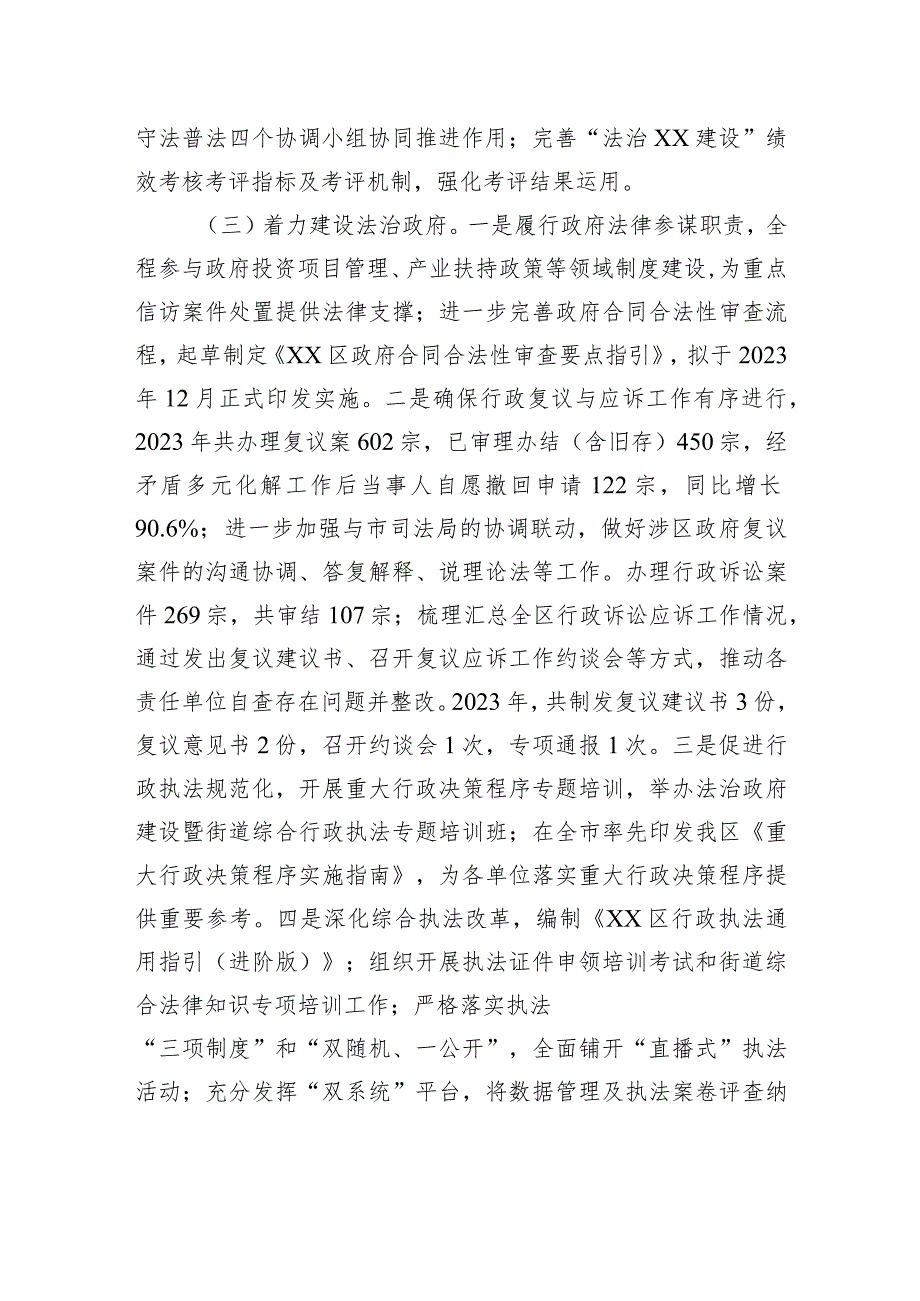 守法普法四个协调小组协同推进作用；完善“法治XX建设”绩效考核考评指标及考评机制，强化考评结果运用。

（三）着力建设法治政府。一是履行政府法律参谋职责，全程参与政府投资项目管理、产业扶持政策等领域制度建设，为重点信访案件处置提供法律支撑；进一步完善政府合同合法性审查流程，起草制定《XX区政府合同合法性审查要点指引》，拟于2023年12月正式印发实施。二是确保行政复议与应诉工作有序进行，2023年共办理复议案602宗，已审理办结（含旧存）450宗，经矛盾多元化解工作后当事人自愿撤回申请122宗，同比增长90.6%；进一步加强与市司法局的协调联动，做好涉区政府复议案件的沟通协调、答复解释、说理论法等工作。办理行政诉讼案件269宗，共审结107宗；梳理汇总全区行政诉讼应诉工作情况，通过发出复议建议书、召开复议应诉工作约谈会等方式，推动各责任单位自查存在问题并整改。2023年，共制发复议建议书3份，复议意见书2份，召开约谈会1次，专项通报1次。三是促进行政执法规范化，开展重大行政决策程序专题培训，举办法治政府建设暨街道综合行政执法专题培训班；在全市率先印发我区《重大行政决策程序实施指南》，为各单位落实重大行政决策程序提供重要参考。四是深化综合执法改革，编制《XX区行政执法通用指引（进阶版）》；组织开展执法证件申领培训考试和街道综合法律知识专项培训工作；严格落实执法
“三项制度”和“双随机、一公开”，全面铺开“直播式”执法活动；充分发挥“双系统”平台，将数据管理及执法案卷评查纳